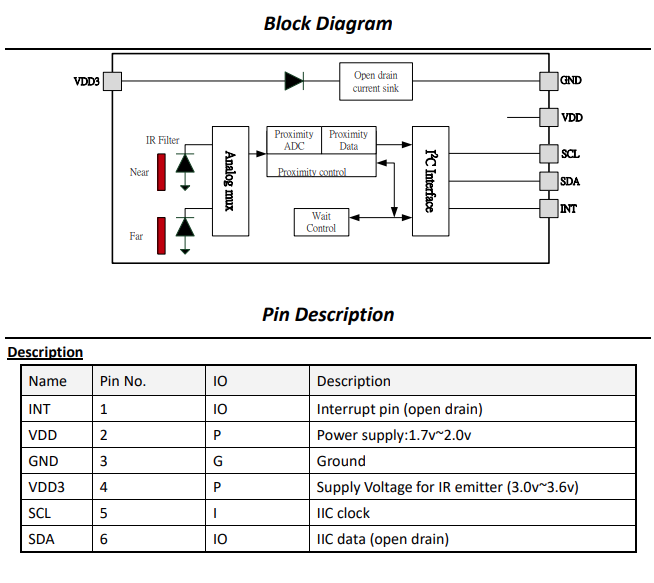 Block Diagram

VDD3

Open drain current sink

GND

VDD

IR Filter

Near

Far

Analog mux

Proximity ADC

Proximity Data

Proximity control

Wait Control

$I^2C$ Interface

SCL

SDA

INT

Pin Description

Description

| Name | Pin No. | IO | Description |
|---|---|---|---|
| INT | 1 | IO | Interrupt pin (open drain) |
| VDD | 2 | P | Power supply:1.7v~2.0v |
| GND | 3 | G | Ground |
| VDD3 | 4 | P | Supply Voltage for IR emitter (3.0v~3.6v) |
| SCL | 5 | I | IIC clock |
| SDA | 6 | IO | IIC data (open drain) |